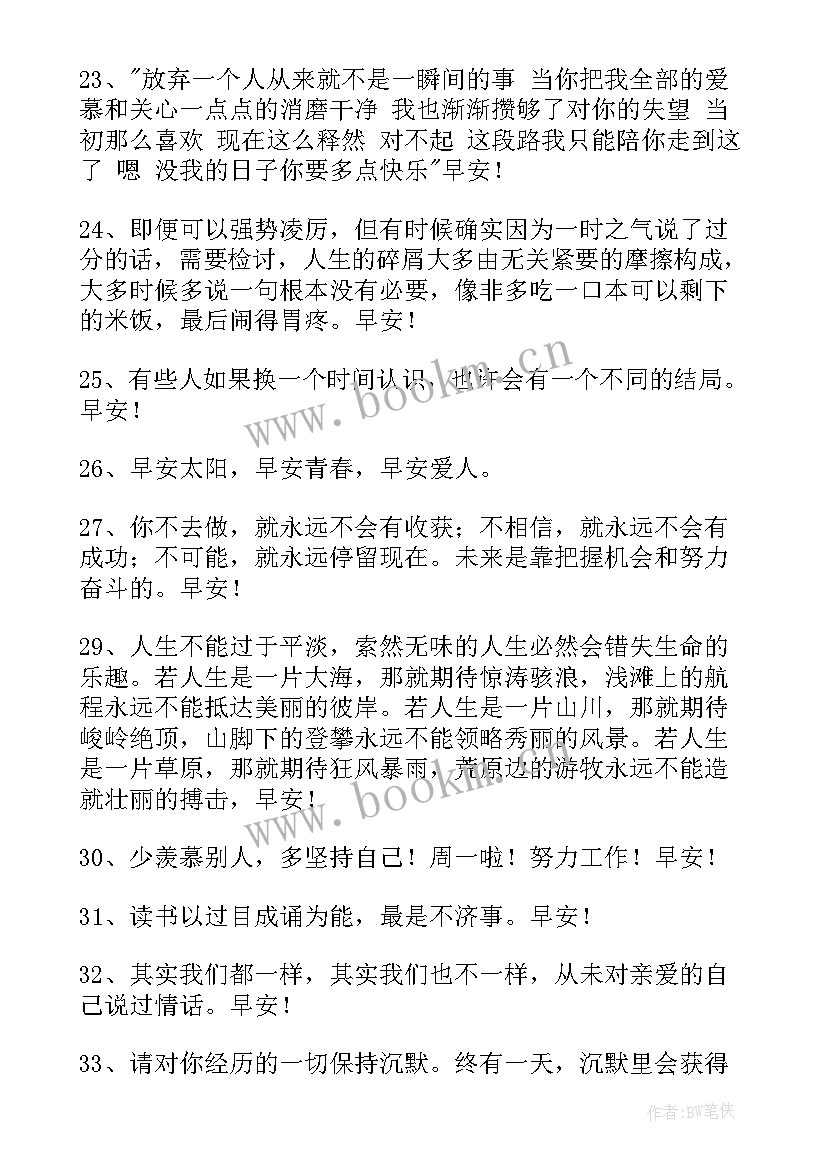 23、"放弃一个人从来就不是一瞬间的事 当你把我全部的爱慕和关心一点点的消磨干净 我也渐渐攒够了对你的失望 当初那么喜欢 现在这么释然 对不起 这段路我只能陪你走到这了 嗯 没我的日子你要多点快乐"早安！

24、即便可以强势凌厉，但有时候确实因为一时之气说了过分的话，需要检讨，人生的碎屑大多由无关紧要的摩擦构成，大多时候多说一句根本没有必要，像非多吃一口本可以剩下的米饭，最后闹得胃疼。早安！

25、有些人如果换一个时间认识，也许会有一个不同的结局。早安！

26、早安太阳，早安青春，早安爱人。

27、你不去做，就永远不会有收获；不相信，就永远不会有成功；不可能，就永远停留现在。未来是靠把握机会和努力奋斗的。早安！

29、人生不能过于平淡，索然无味的人生必然会错失生命的乐趣。若人生是一片大海，那就期待惊涛骇浪，浅滩上的航程永远不能抵达美丽的彼岸。若人生是一片山川，那就期待峻岭绝顶，山脚下的登攀永远不能领略秀丽的风景。若人生是一片草原，那就期待狂风暴雨，荒原边的游牧永远不能造就壮丽的搏击，早安！

30、少羡慕别人，多坚持自己！周一啦！努力工作！早安！

31、读书以过目成诵为能，最是不济事。早安！

32、其实我们都一样，其实我们也不一样，从未对亲爱的自己说过情话。早安！

33、请对你经历的一切保持沉默。终有一天，沉默里会获得

www.bookm.cn
www.bookm.cn
作者:BW笔侠